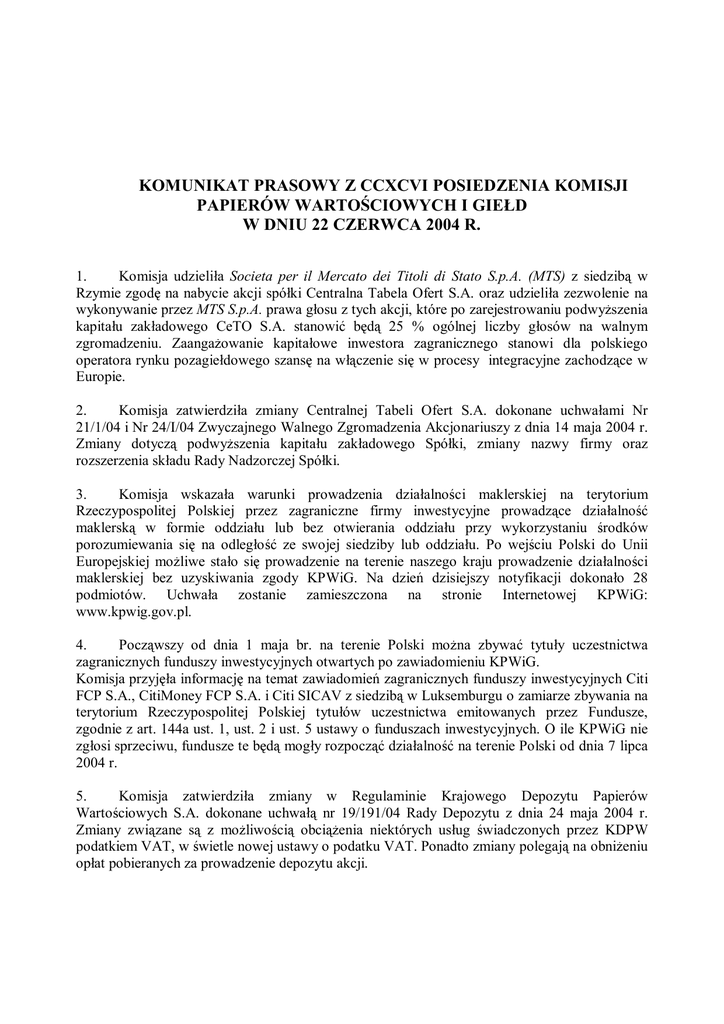 KOMUNIKAT PRASOWY Z CCXCVI POSIEDZENIA KOMISJI PAPIERÓW WARTOŚCIOWYCH I GIEŁD W DNIU 22 CZERWCA 2004 R.

1. Komisja udzieliła Societa per il Mercato dei Titoli di Stato S.p.A. (MTS) z siedzibą w Rzymie zgodę na nabycie akcji spółki Centralna Tabela Ofert S.A. oraz udzieliła zezwolenie na wykonywanie przez MTS S.p.A. prawa głosu z tych akcji, które po zarejestrowaniu podwyższenia kapitału zakładowego CeTO S.A. stanowić będą 25 % ogólnej liczby głosów na walnym zgromadzeniu. Zaangażowanie kapitałowe inwestora zagranicznego stanowi dla polskiego operatora rynku pozagiełdowego szansę na włączenie się w procesy integracyjne zachodzące w Europie.

2. Komisja zatwierdziła zmiany Centralnej Tabeli Ofert S.A. dokonane uchwałami Nr 21/1/04 i Nr 24/I/04 Zwyczajnego Walnego Zgromadzenia Akcjonariuszy z dnia 14 maja 2004 r. Zmiany dotyczą podwyższenia kapitału zakładowego Spółki, zmiany nazwy firmy oraz rozszerzenia składu Rady Nadzorczej Spółki.

3. Komisja wskazała warunki prowadzenia działalności maklerskiej na terytorium Rzeczypospolitej Polskiej przez zagraniczne firmy inwestycyjne prowadzące działalność maklerską w formie oddziału lub bez otwierania oddziału przy wykorzystaniu środków porozumiewania się na odległość ze swojej siedziby lub oddziału. Po wejściu Polski do Unii Europejskiej możliwe stało się prowadzenie na terenie naszego kraju prowadzenie działalności maklerskiej bez uzyskiwania zgody KPWiG. Na dzień dzisiejszy notyfikacji dokonało 28 podmiotów. Uchwała zostanie zamieszczona na stronie Internetowej KPWiG: www.kpwig.gov.pl.

4. Począwszy od dnia 1 maja br. na terenie Polski można zbywać tytuły uczestnictwa zagranicznych funduszy inwestycyjnych otwartych po zawiadomieniu KPWiG.
Komisja przyjęła informację na temat zawiadomień zagranicznych funduszy inwestycyjnych Citi FCP S.A., CitiMoney FCP S.A. i Citi SICAV z siedzibą w Luksemburgu o zamiarze zbywania na terytorium Rzeczypospolitej Polskiej tytułów uczestnictwa emitowanych przez Fundusze, zgodnie z art. 144a ust. 1, ust. 2 i ust. 5 ustawy o funduszach inwestycyjnych. O ile KPWiG nie zgłosi sprzeciwu, fundusze te będą mogły rozpocząć działalność na terenie Polski od dnia 7 lipca 2004 r.

5. Komisja zatwierdziła zmiany w Regulaminie Krajowego Depozytu Papierów Wartościowych S.A. dokonane uchwałą nr 19/191/04 Rady Depozytu z dnia 24 maja 2004 r. Zmiany związane są z możliwością obciążenia niektórych usług świadczonych przez KDPW podatkiem VAT, w świetle nowej ustawy o podatku VAT. Ponadto zmiany polegają na obniżeniu opłat pobieranych za prowadzenie depozytu akcji.